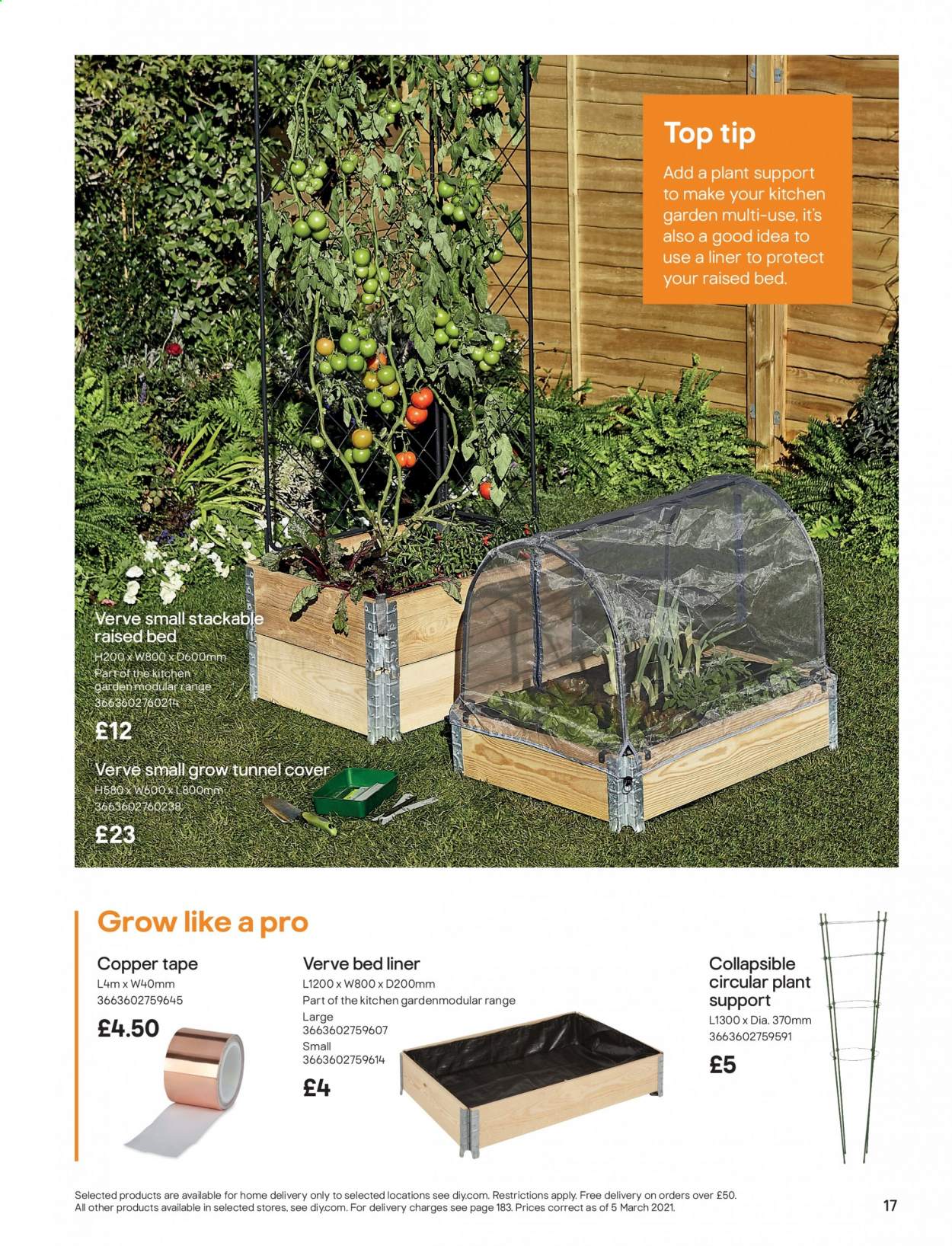 Top tip

Add a plant support to make your kitchen garden multi-use, it's also a good idea to use a liner to protect your raised bed.

Verve small stackable raised bed
H200 x W800 x D600mm
Part of the kitchen garden modular range
3663602760214
£12

Verve small grow tunnel cover
H580 x W600 x L800mm
3663602760238
£23

Grow like a pro

Copper tape
L4m x W40mm
3663602759645
£4.50

Verve bed liner
L1200 x W800 x D200mm
Part of the kitchen gardenmodular range
Large
3663602759607
Small
3663602759614
£4

Collapsible circular plant support
L1300 x Dia. 370mm
3663602759591
£5

Selected products are available for home delivery only to selected locations see diy.com. Restrictions apply. Free delivery on orders over £50. All other products available in selected stores, see diy.com. For delivery charges see page 183. Prices correct as of 5 March 2021.

17